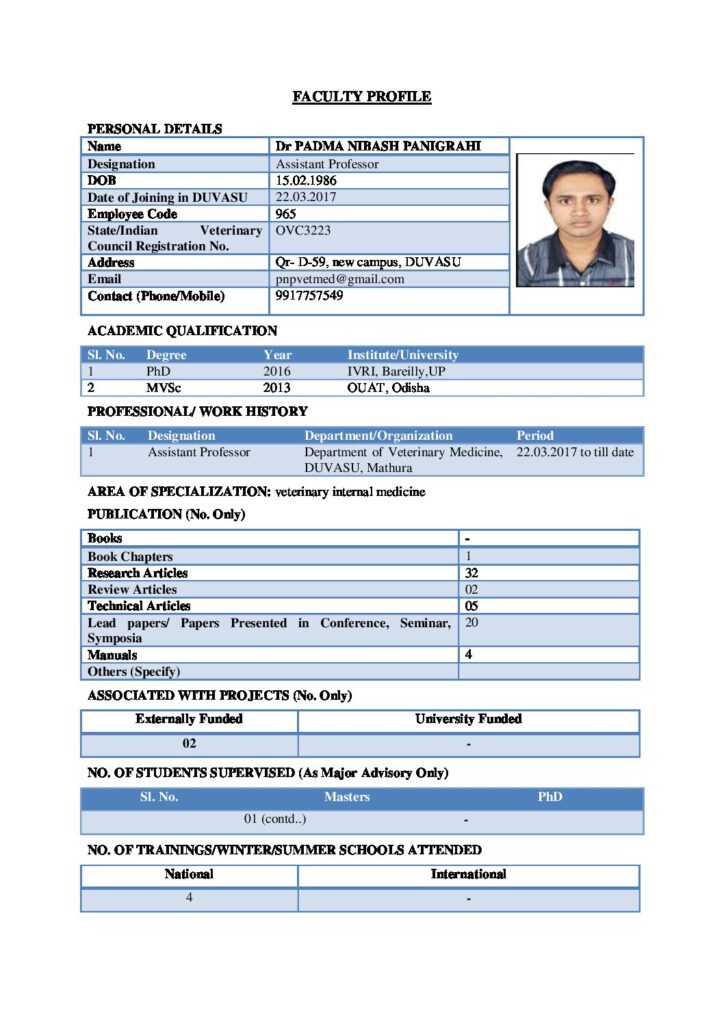 FACULTY PROFILE

PERSONAL DETAILS

| Name | Dr PADMA NIBASH PANIGRAHI |
|---|---|
| Designation | Assistant Professor |
| DOB | 15.02.1986 |
| Date of Joining in DUVASU | 22.03.2017 |
| Employee Code | 965 |
| State/Indian Veterinary Council Registration No. | OVC3223 |
| Address | Qr- D-59, new campus, DUVASU |
| Email | pnpvetmed@gmail.com |
| Contact (Phone/Mobile) | 9917757549 |

ACADEMIC QUALIFICATION

| Sl. No. | Degree | Year | Institute/University |
|---|---|---|---|
| 1 | PhD | 2016 | IVRI, Bareilly,UP |
| 2 | MVSc | 2013 | OUAT, Odisha |

PROFESSIONAL/ WORK HISTORY

| Sl. No. | Designation | Department/Organization | Period |
|---|---|---|---|
| 1 | Assistant Professor | Department of Veterinary Medicine, DUVASU, Mathura | 22.03.2017 to till date |

AREA OF SPECIALIZATION: veterinary internal medicine

PUBLICATION (No. Only)

| Books | - |
|---|---|
| Book Chapters | 1 |
| Research Articles | 32 |
| Review Articles | 02 |
| Technical Articles | 05 |
| Lead papers/ Papers Presented in Conference, Seminar, Symposia | 20 |
| Manuals | 4 |
| Others (Specify) | |

ASSOCIATED WITH PROJECTS (No. Only)

| Externally Funded | University Funded |
|---|---|
| 02 | - |

NO. OF STUDENTS SUPERVISED (As Major Advisory Only)

| Sl. No. | Masters | PhD |
|---|---|---|
| | 01 (contd..) | - |

NO. OF TRAININGS/WINTER/SUMMER SCHOOLS ATTENDED

| National | International |
|---|---|
| 4 | - |